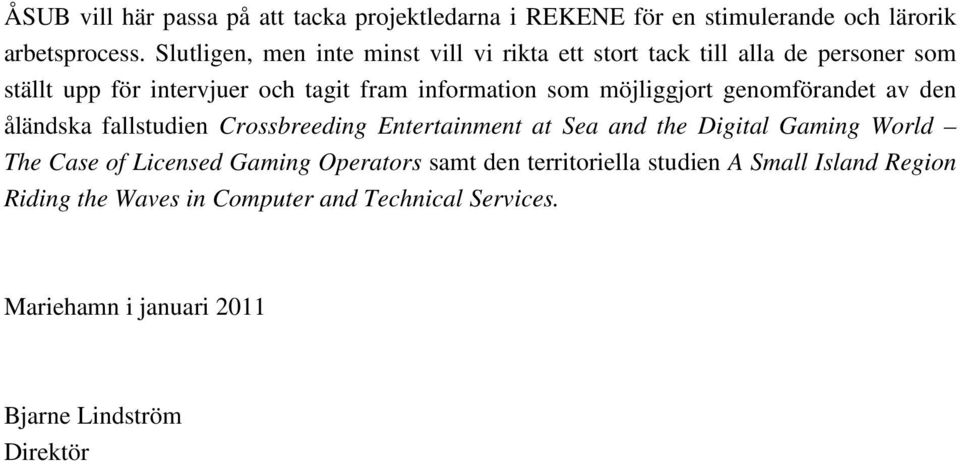 ÅSUB vill här passa på att tacka projektledarna i REKENE för en stimulerande och lärorik arbetsprocess. Slutligen, men inte minst vill vi rikta ett stort tack till alla de personer som ställt upp för intervjuer och tagit fram information som möjliggjort genomförandet av den åländska fallstudien Crossbreeding Entertainment at Sea and the Digital Gaming World – The Case of Licensed Gaming Operators samt den territoriella studien A Small Island Region Riding the Waves in Computer and Technical Services.

Mariehamn i januari 2011

Bjarne Lindström
Direktör